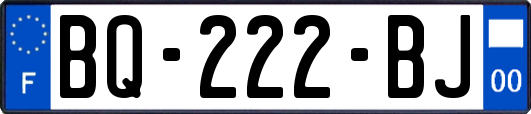 F
BQ-222-BJ
00